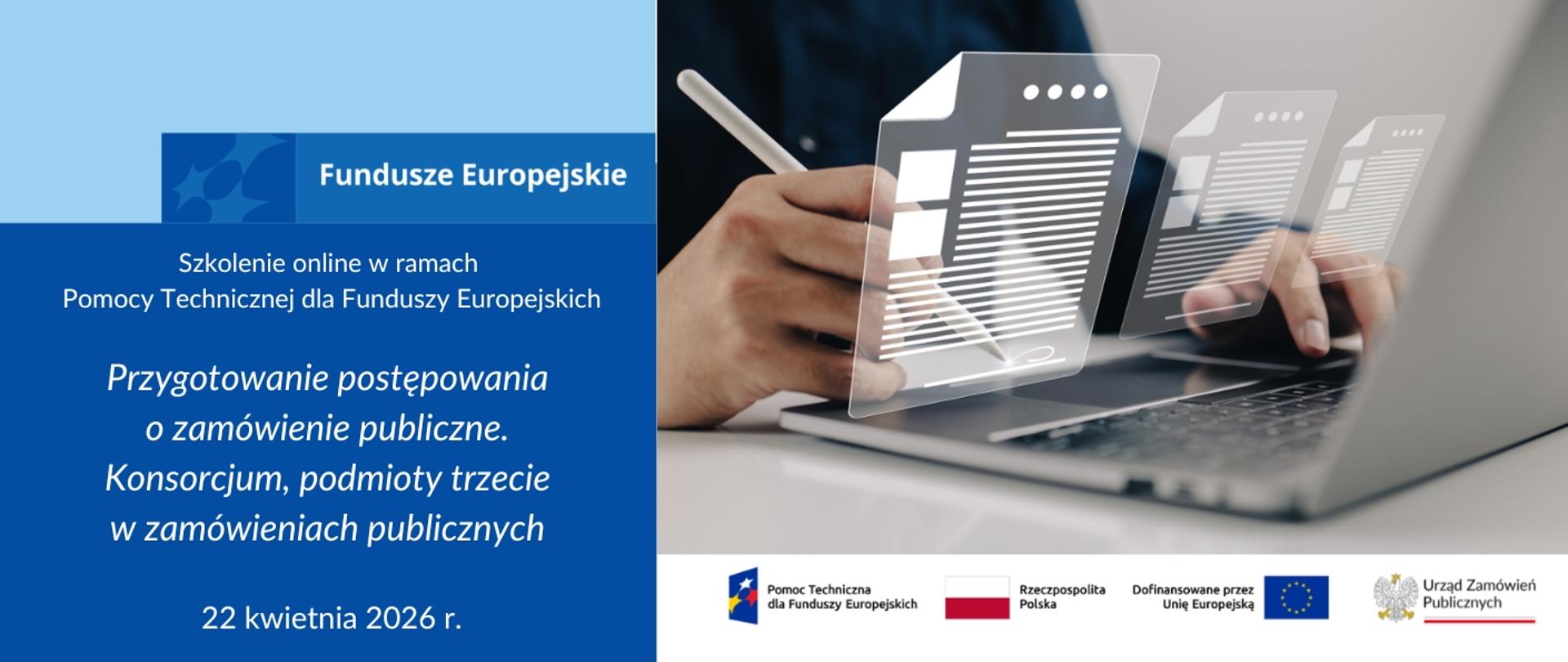 Fundusze Europejskie

Szkolenie online w ramach
Pomocy Technicznej dla Funduszy Europejskich

Przygotowanie postępowania o zamówienie publiczne. Konsorcjum, podmioty trzecie w zamówieniach publicznych

22 kwietnia 2026 r.

Pomoc Techniczna dla Funduszy Europejskich

Rzeczpospolita Polska

Dofinansowane przez Unię Europejską

Urząd Zamówień Publicznych